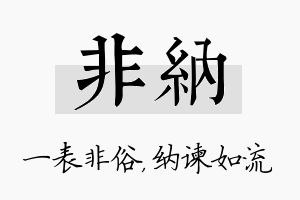 非納

一表非俗，纳谏如流